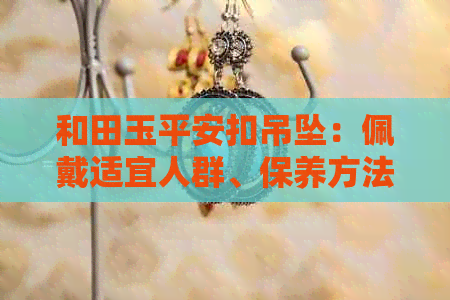 和田玉平安扣吊坠：佩戴适宜人群、保养方法